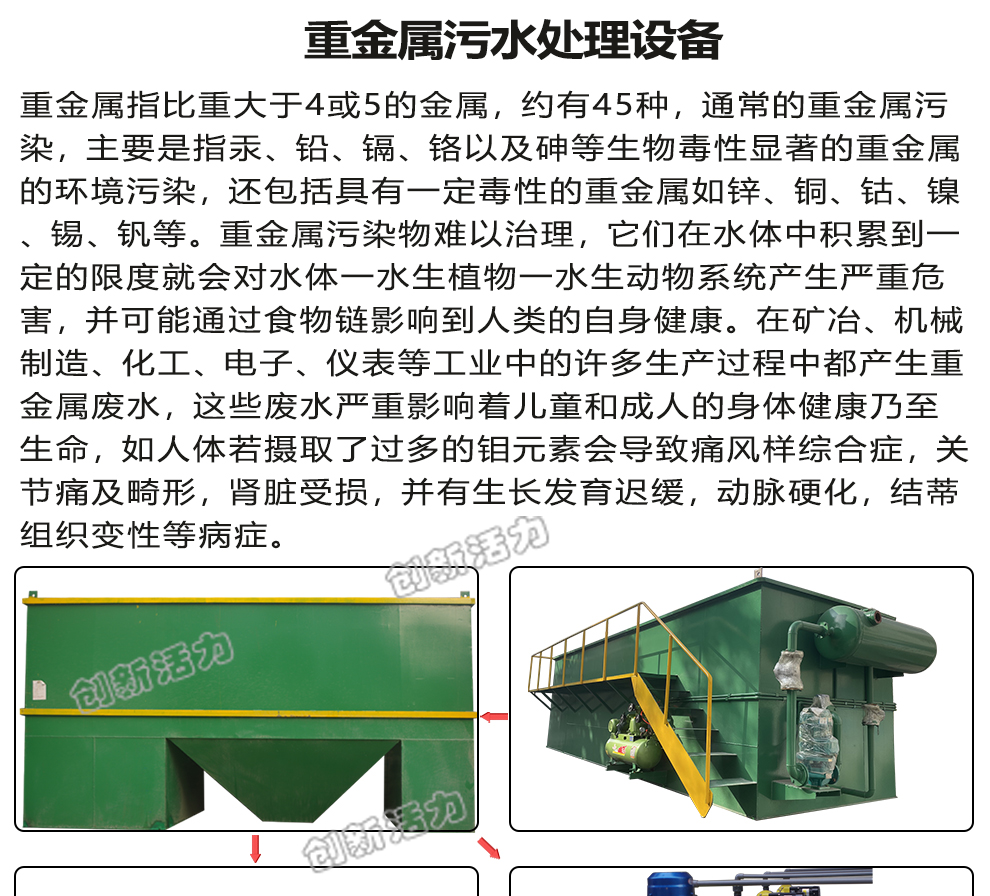 重金属污水处理设备

重金属指比重大于4或5的金属，约有45种，通常的重金属污染，主要是指汞、铅、镉、铬以及砷等生物毒性显著的重金属的环境污染，还包括具有一定毒性的重金属如锌、铜、钴、镍、锡、钒等。重金属污染物难以治理，它们在水体中积累到一定的限度就会对水体一水生植物一水生动物系统产生严重危害，并可能通过食物链影响到人类的自身健康。在矿冶、机械制造、化工、电子、仪表等工业中的许多生产过程中都产生重金属废水，这些废水严重影响着儿童和成人的身体健康乃至生命，如人体若摄取了过多的钼元素会导致痛风样综合症，关节痛及畸形，肾脏受损，并有生长发育迟缓，动脉硬化，结蒂组织变性等病症。

创新活力

创新活力

创新活力